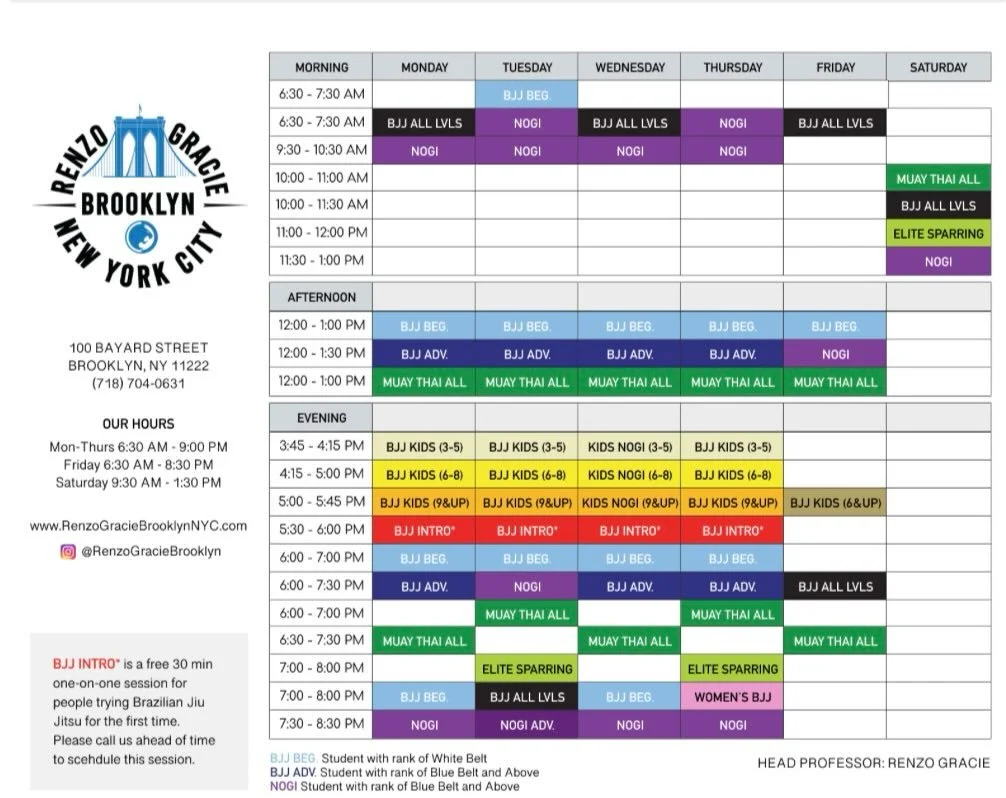 RENZO GRACIE
BROOKLYN
NEW YORK CITY

100 BAYARD STREET
BROOKLYN, NY 11222
(718) 704-0631

OUR HOURS
Mon-Thurs 6:30 AM - 9:00 PM
Friday 6:30 AM - 8:30 PM
Saturday 9:30 AM - 1:30 PM

www.RenzoGracieBrooklynNYC.com
@RenzoGracieBrooklyn

BJJ INTRO* is a free 30 min one-on-one session for people trying Brazilian Jiu Jitsu for the first time. Please call us ahead of time to scehdule this session.

| MORNING | MONDAY | TUESDAY | WEDNESDAY | THURSDAY | FRIDAY | SATURDAY |
|---|---|---|---|---|---|---|
| 6:30 - 7:30 AM | | BJJ BEG. | | | | |
| 6:30 - 7:30 AM | BJJ ALL LVLS | NOGI | BJJ ALL LVLS | NOGI | BJJ ALL LVLS | |
| 9:30 - 10:30 AM | NOGI | NOGI | NOGI | NOGI | | |
| 10:00 - 11:00 AM | | | | | | MUAY THAI ALL |
| 10:00 - 11:30 AM | | | | | | BJJ ALL LVLS |
| 11:00 - 12:00 PM | | | | | | ELITE SPARRING |
| 11:30 - 1:00 PM | | | | | | NOGI |
| AFTERNOON | | | | | | |
| 12:00 - 1:00 PM | BJJ BEG. | BJJ BEG. | BJJ BEG. | BJJ BEG. | BJJ BEG. | |
| 12:00 - 1:30 PM | BJJ ADV. | BJJ ADV. | BJJ ADV. | BJJ ADV. | NOGI | |
| 12:00 - 1:00 PM | MUAY THAI ALL | MUAY THAI ALL | MUAY THAI ALL | MUAY THAI ALL | MUAY THAI ALL | |
| EVENING | | | | | | |
| 3:45 - 4:15 PM | BJJ KIDS (3-5) | BJJ KIDS (3-5) | KIDS NOGI (3-5) | BJJ KIDS (3-5) | | |
| 4:15 - 5:00 PM | BJJ KIDS (6-8) | BJJ KIDS (6-8) | KIDS NOGI (6-8) | BJJ KIDS (6-8) | | |
| 5:00 - 5:45 PM | BJJ KIDS (9&UP) | BJJ KIDS (9&UP) | KIDS NOGI (9&UP) | BJJ KIDS (9&UP) | BJJ KIDS (6&UP) | |
| 5:30 - 6:00 PM | BJJ INTRO* | BJJ INTRO* | BJJ INTRO* | BJJ INTRO* | | |
| 6:00 - 7:00 PM | BJJ BEG. | BJJ BEG. | BJJ BEG. | BJJ BEG. | | |
| 6:00 - 7:30 PM | BJJ ADV. | NOGI | BJJ ADV. | BJJ ADV. | BJJ ALL LVLS | |
| 6:00 - 7:00 PM | | MUAY THAI ALL | | MUAY THAI ALL | | |
| 6:30 - 7:30 PM | MUAY THAI ALL | | MUAY THAI ALL | | MUAY THAI ALL | |
| 7:00 - 8:00 PM | | ELITE SPARRING | | ELITE SPARRING | | |
| 7:00 - 8:00 PM | BJJ BEG. | BJJ ALL LVLS | BJJ BEG. | WOMEN'S BJJ | | |
| 7:30 - 8:30 PM | NOGI | NOGI ADV. | NOGI | NOGI | | |

BJJ BEG. Student with rank of White Belt
BJJ ADV. Student with rank of Blue Belt and Above
NOGI Student with rank of Blue Belt and Above

HEAD PROFESSOR: RENZO GRACIE